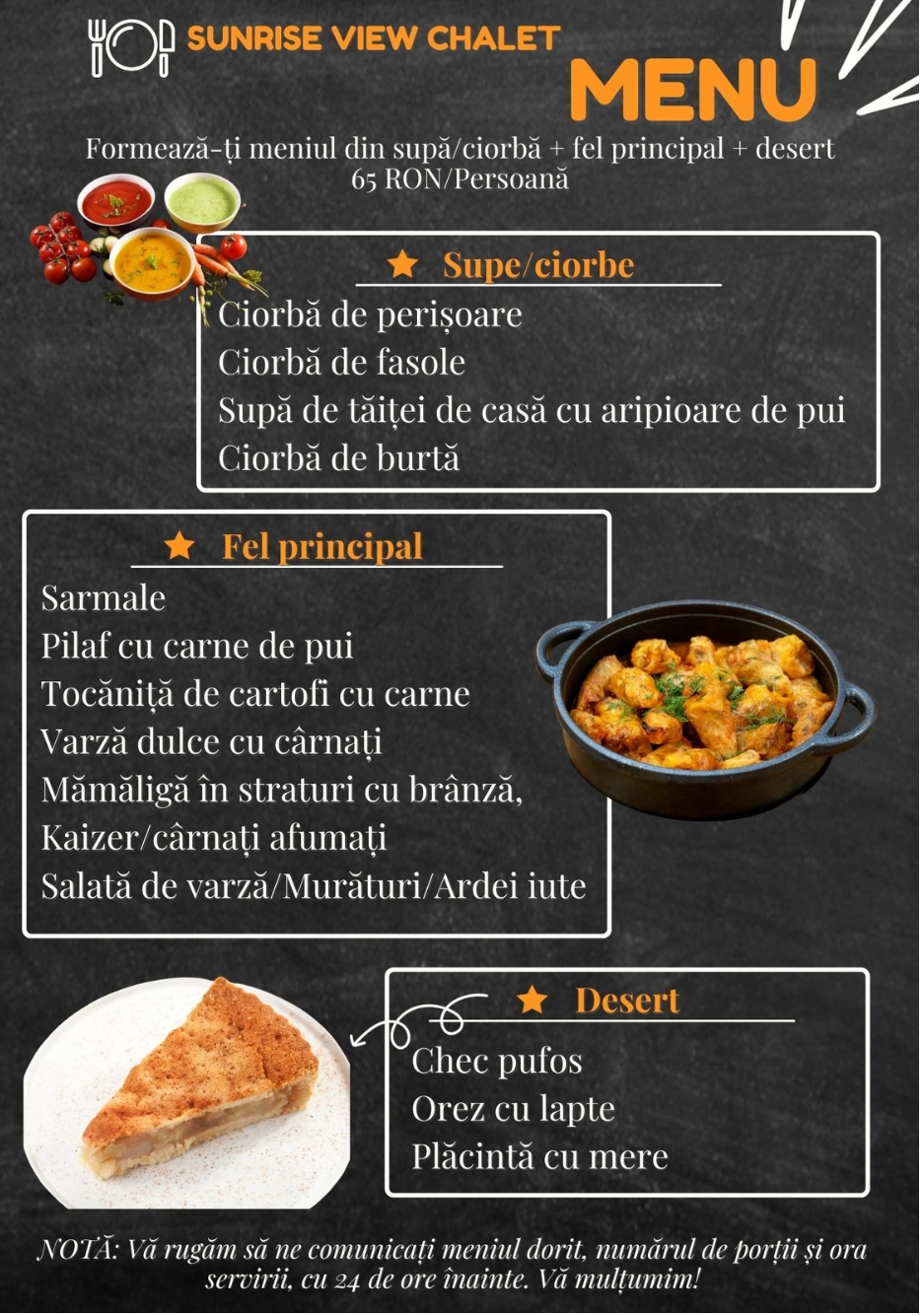 SUNRISE VIEW CHALET

MENU

Formează-ți meniul din supă/ciorbă + fel principal + desert
65 RON/Persoană

Supe/ciorbe

Ciorbă de perișoare
Ciorbă de fasole
Supă de tăiței de casă cu aripioare de pui
Ciorbă de burtă

Fel principal

Sarmale
Pilaf cu carne de pui
Tocăniță de cartofi cu carne
Varză dulce cu cârnați
Mămăligă în straturi cu brânză,
Kaizer/cârnați afumați
Salată de varză/Murături/Ardei iute

Desert

Chec pufos
Orez cu lapte
Plăcintă cu mere

NOTĂ: Vă rugăm să ne comunicați meniul dorit, numărul de porții și ora servirii, cu 24 de ore înainte. Vă mulțumim!